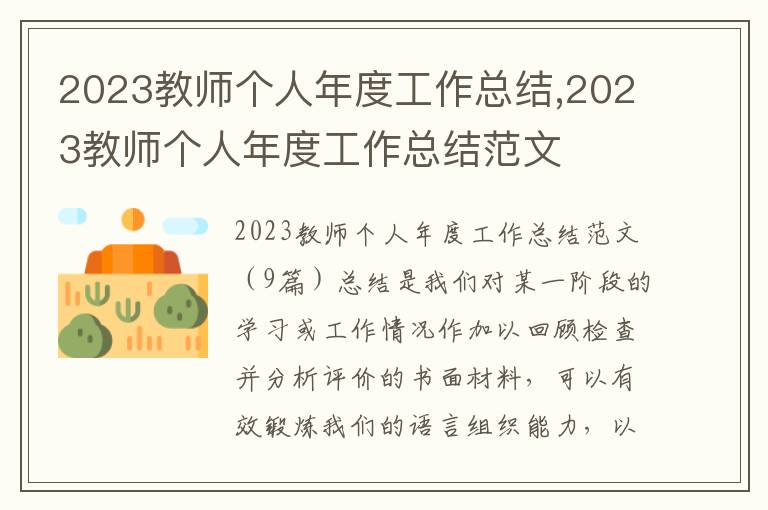 2023教师个人年度工作总结,2023教师个人年度工作总结范文

2023教师个人年度工作总结范文（9篇）总结是我们对某一阶段的学习或工作情况作加以回顾检查并分析评价的书面材料，可以有效锻炼我们的语言组织能力，以